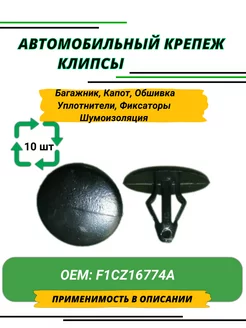 АВТОМОБИЛЬНЫЙ КРЕПЕЖ
КЛИПСЫ

Багажник, Капот, Обшивка
Уплотнители, Фиксаторы
Шумоизоляция

10 шт

OEM: F1CZ16774A

ПРИМЕНИМОСТЬ В ОПИСАНИИ